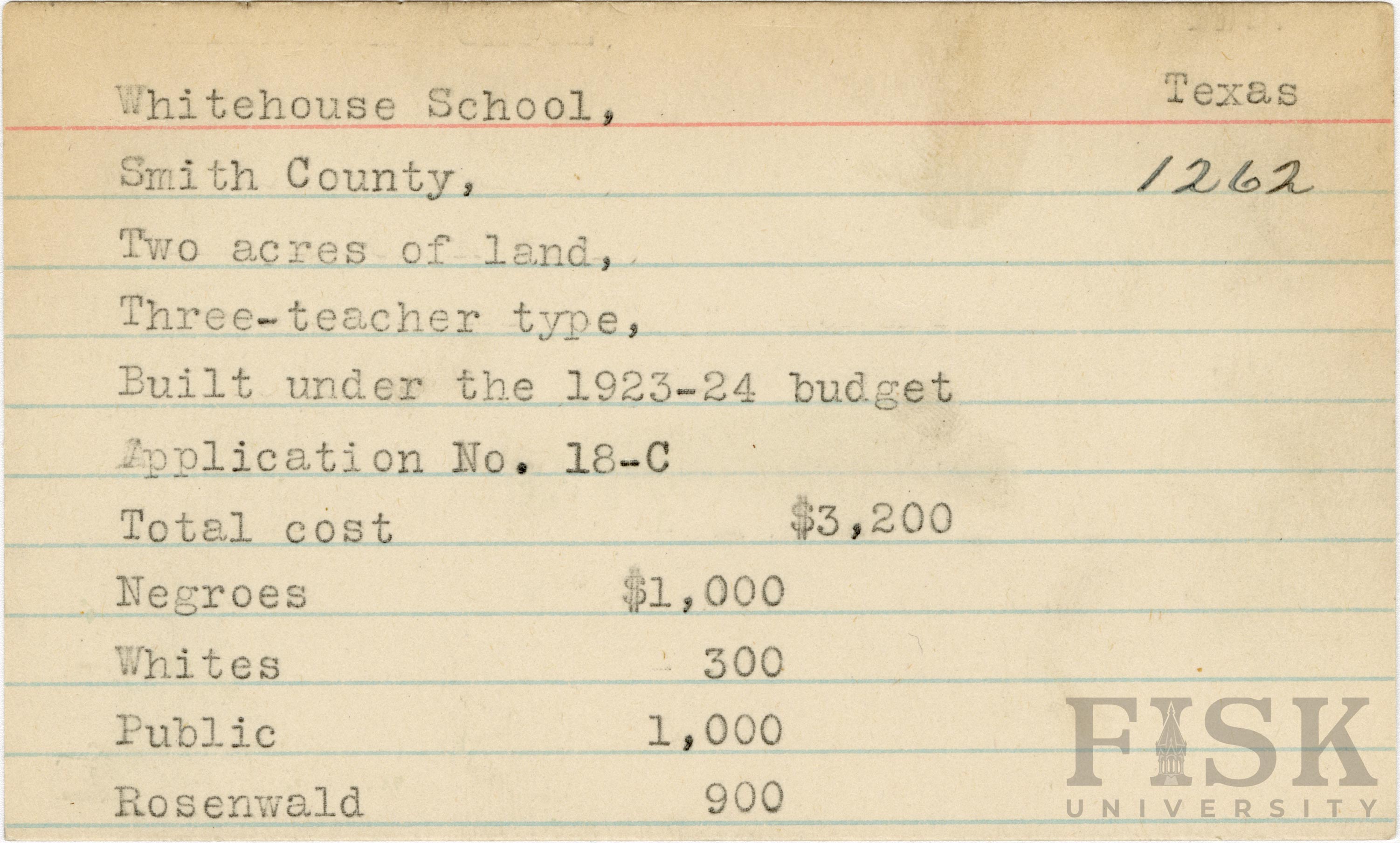 Whitehouse School, Texas

Smith County, 1262

Two acres of land,

Three-teacher type,

Built under the 1923-24 budget

Application No. 18-C

Total cost $3,200

Negroes $1,000

Whites 300

Public 1,000

Rosenwald 900

FISK UNIVERSITY